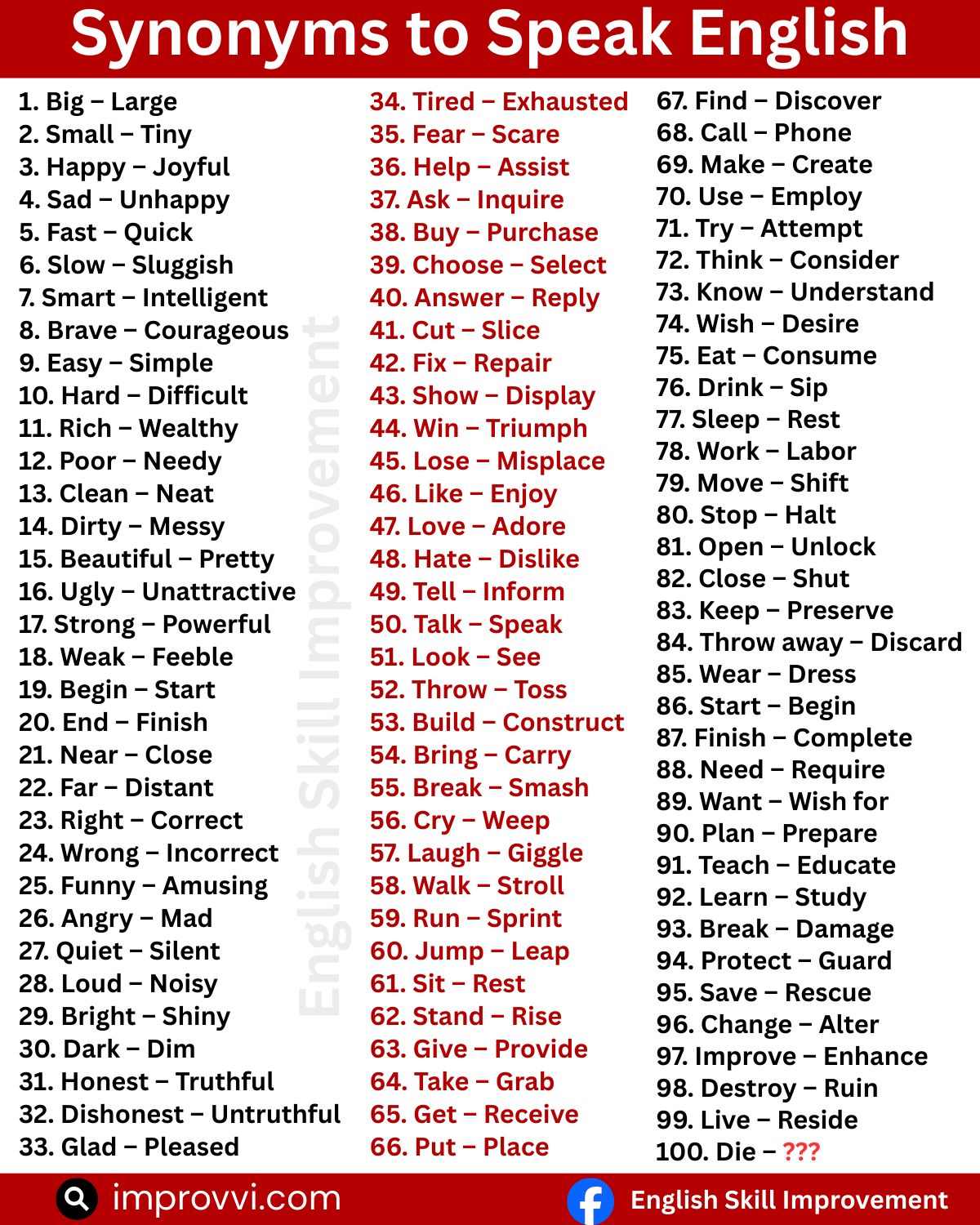 Synonyms to Speak English

1. Big – Large
2. Small – Tiny
3. Happy – Joyful
4. Sad – Unhappy
5. Fast – Quick
6. Slow – Sluggish
7. Smart – Intelligent
8. Brave – Courageous
9. Easy – Simple
10. Hard – Difficult
11. Rich – Wealthy
12. Poor – Needy
13. Clean – Neat
14. Dirty – Messy
15. Beautiful – Pretty
16. Ugly – Unattractive
17. Strong – Powerful
18. Weak – Feeble
19. Begin – Start
20. End – Finish
21. Near – Close
22. Far – Distant
23. Right – Correct
24. Wrong – Incorrect
25. Funny – Amusing
26. Angry – Mad
27. Quiet – Silent
28. Loud – Noisy
29. Bright – Shiny
30. Dark – Dim
31. Honest – Truthful
32. Dishonest – Untruthful
33. Glad – Pleased

34. Tired – Exhausted
35. Fear – Scare
36. Help – Assist
37. Ask – Inquire
38. Buy – Purchase
39. Choose – Select
40. Answer – Reply
41. Cut – Slice
42. Fix – Repair
43. Show – Display
44. Win – Triumph
45. Lose – Misplace
46. Like – Enjoy
47. Love – Adore
48. Hate – Dislike
49. Tell – Inform
50. Talk – Speak
51. Look – See
52. Throw – Toss
53. Build – Construct
54. Bring – Carry
55. Break – Smash
56. Cry – Weep
57. Laugh – Giggle
58. Walk – Stroll
59. Run – Sprint
60. Jump – Leap
61. Sit – Rest
62. Stand – Rise
63. Give – Provide
64. Take – Grab
65. Get – Receive
66. Put – Place

67. Find – Discover
68. Call – Phone
69. Make – Create
70. Use – Employ
71. Try – Attempt
72. Think – Consider
73. Know – Understand
74. Wish – Desire
75. Eat – Consume
76. Drink – Sip
77. Sleep – Rest
78. Work – Labor
79. Move – Shift
80. Stop – Halt
81. Open – Unlock
82. Close – Shut
83. Keep – Preserve
84. Throw away – Discard
85. Wear – Dress
86. Start – Begin
87. Finish – Complete
88. Need – Require
89. Want – Wish for
90. Plan – Prepare
91. Teach – Educate
92. Learn – Study
93. Break – Damage
94. Protect – Guard
95. Save – Rescue
96. Change – Alter
97. Improve – Enhance
98. Destroy – Ruin
99. Live – Reside
100. Die – ???

improvvi.com

English Skill Improvement

English Skill Improvement